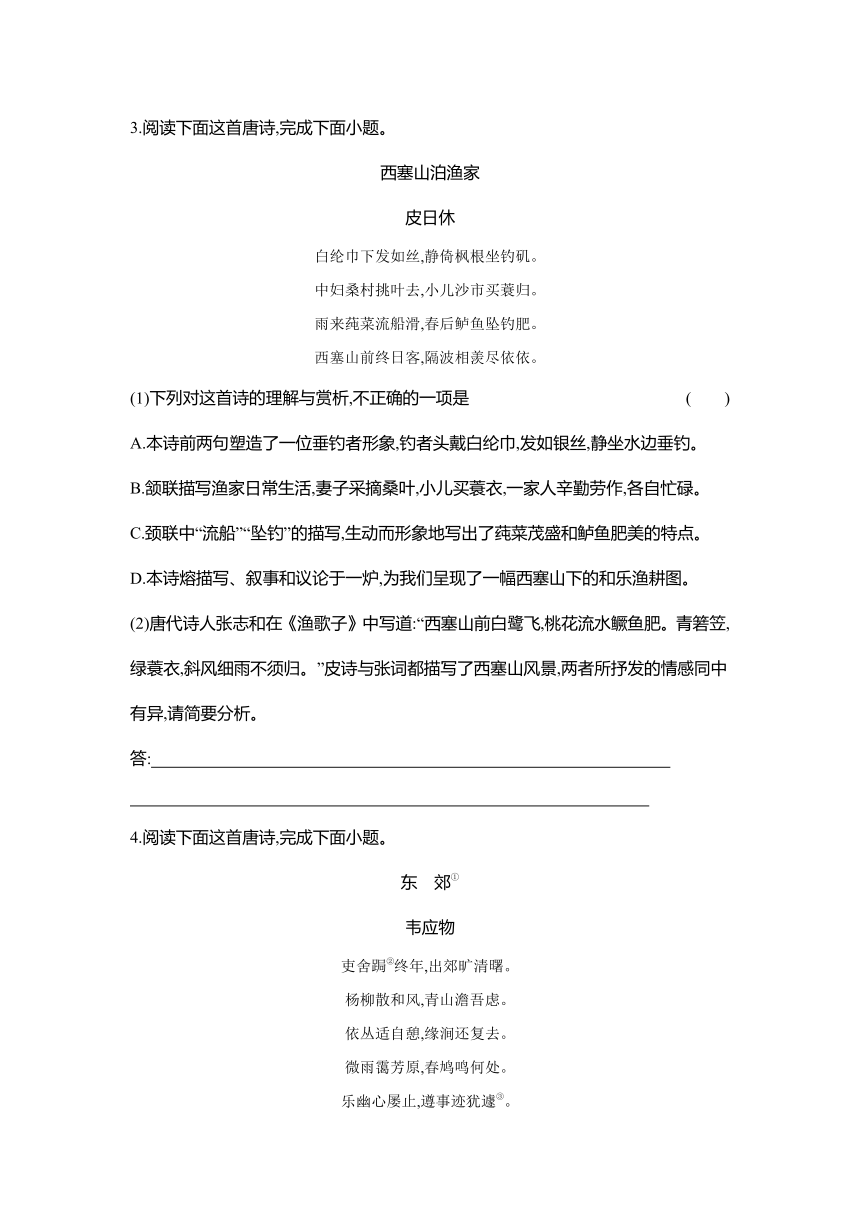 3.阅读下面这首唐诗,完成下面小题。

西塞山泊渔家

皮日休

白纶巾下发如丝,静倚枫根坐钓矶。

中妇桑村挑叶去,小儿沙市买蓑归。

雨来莼菜流船滑,春后鲈鱼坠钓肥。

西塞山前终日客,隔波相羡尽依依。

(1)下列对这首诗的理解与赏析,不正确的一项是　(　　)

A.本诗前两句塑造了一位垂钓者形象,钓者头戴白纶巾,发如银丝,静坐水边垂钓。

B.颔联描写渔家日常生活,妻子采摘桑叶,小儿买蓑衣,一家人辛勤劳作,各自忙碌。

C.颈联中“流船”“坠钓”的描写,生动而形象地写出了莼菜茂盛和鲈鱼肥美的特点。

D.本诗熔描写、叙事和议论于一炉,为我们呈现了一幅西塞山下的和乐渔耕图。

(2)唐代诗人张志和在《渔歌子》中写道:“西塞山前白鹭飞,桃花流水鳜鱼肥。青箬笠,绿蓑衣,斜风细雨不须归。”皮诗与张词都描写了西塞山风景,两者所抒发的情感同中有异,请简要分析。

答:

4.阅读下面这首唐诗,完成下面小题。

东　郊①

韦应物

吏舍跼②终年,出郊旷清曙。

杨柳散和风,青山澹吾虑。

依丛适自憩,缘涧还复去。

微雨霭芳原,春鸠鸣何处。

乐幽心屡止,遵事迹犹遽③。